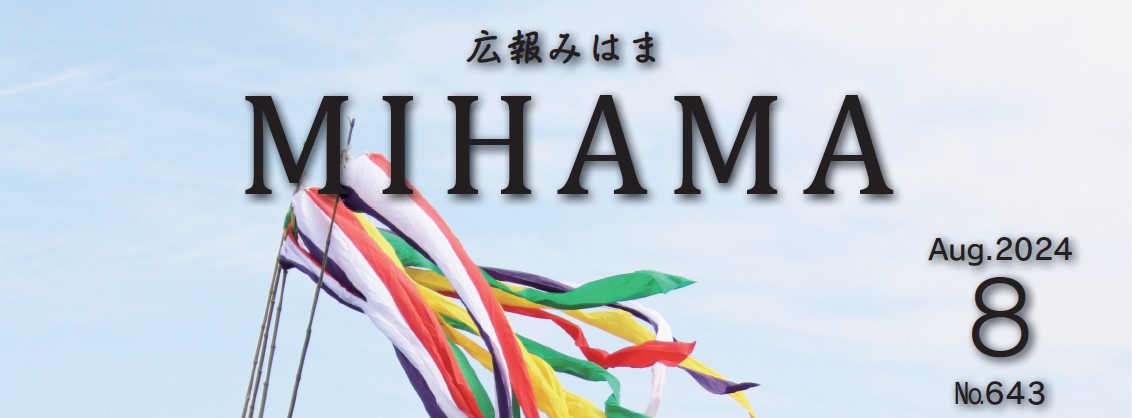 広報みはま

MIHAMA

Aug.2024
8
№643